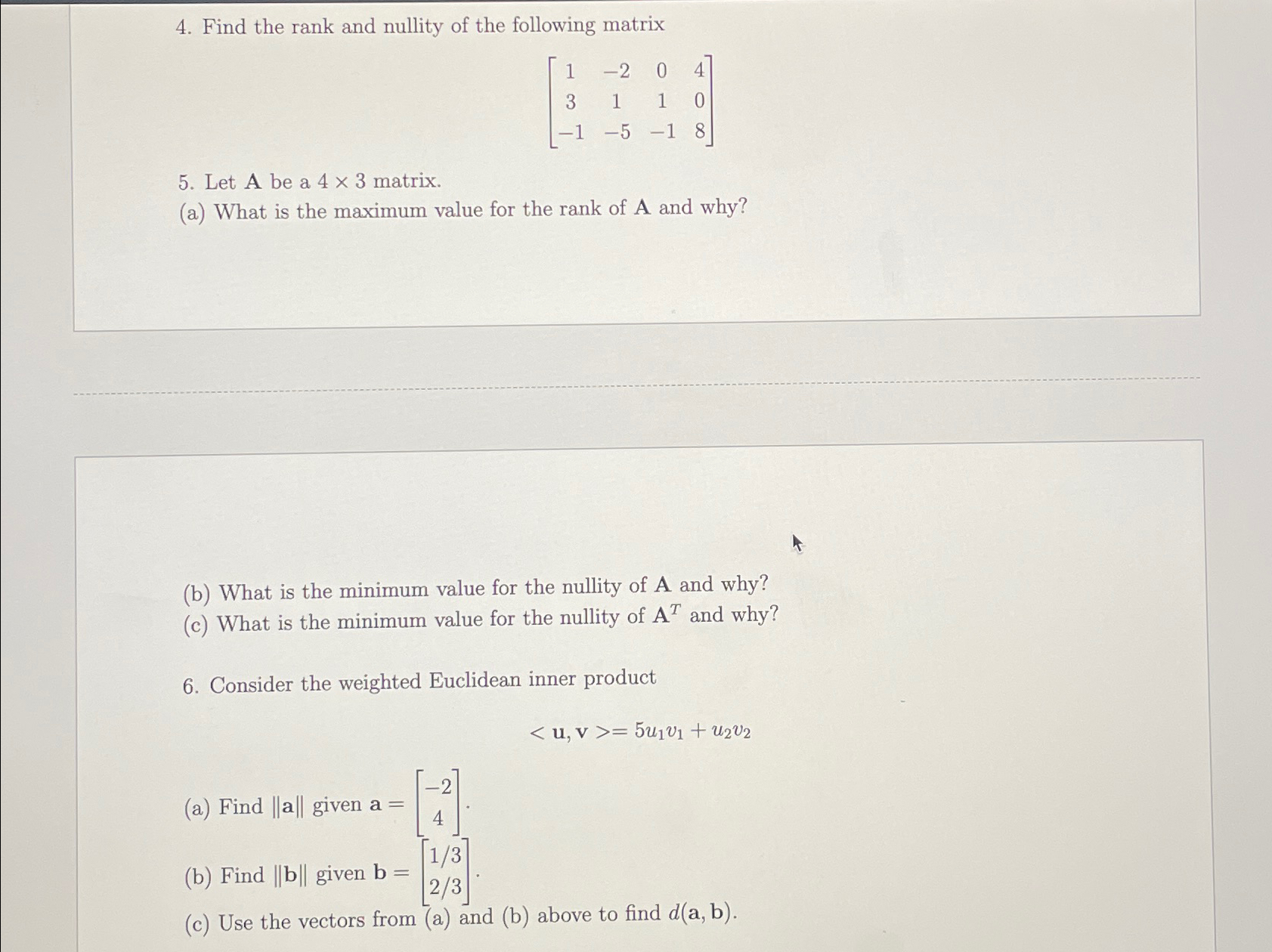 4. Find the rank and nullity of the following matrix

$\begin{bmatrix} 1 & -2 & 0 & 4 \\ 3 & 1 & 1 & 0 \\ -1 & -5 & -1 & 8 \end{bmatrix}$

5. Let $\mathbf{A}$ be a $4 \times 3$ matrix.
(a) What is the maximum value for the rank of $\mathbf{A}$ and why?

(b) What is the minimum value for the nullity of $\mathbf{A}$ and why?
(c) What is the minimum value for the nullity of $\mathbf{A}^T$ and why?

6. Consider the weighted Euclidean inner product

$< \mathbf{u}, \mathbf{v} >= 5u_1v_1 + u_2v_2$

(a) Find $\|\mathbf{a}\|$ given $\mathbf{a} = \begin{bmatrix} -2 \\ 4 \end{bmatrix}$.
(b) Find $\|\mathbf{b}\|$ given $\mathbf{b} = \begin{bmatrix} 1/3 \\ 2/3 \end{bmatrix}$.
(c) Use the vectors from (a) and (b) above to find $d(\mathbf{a}, \mathbf{b})$.